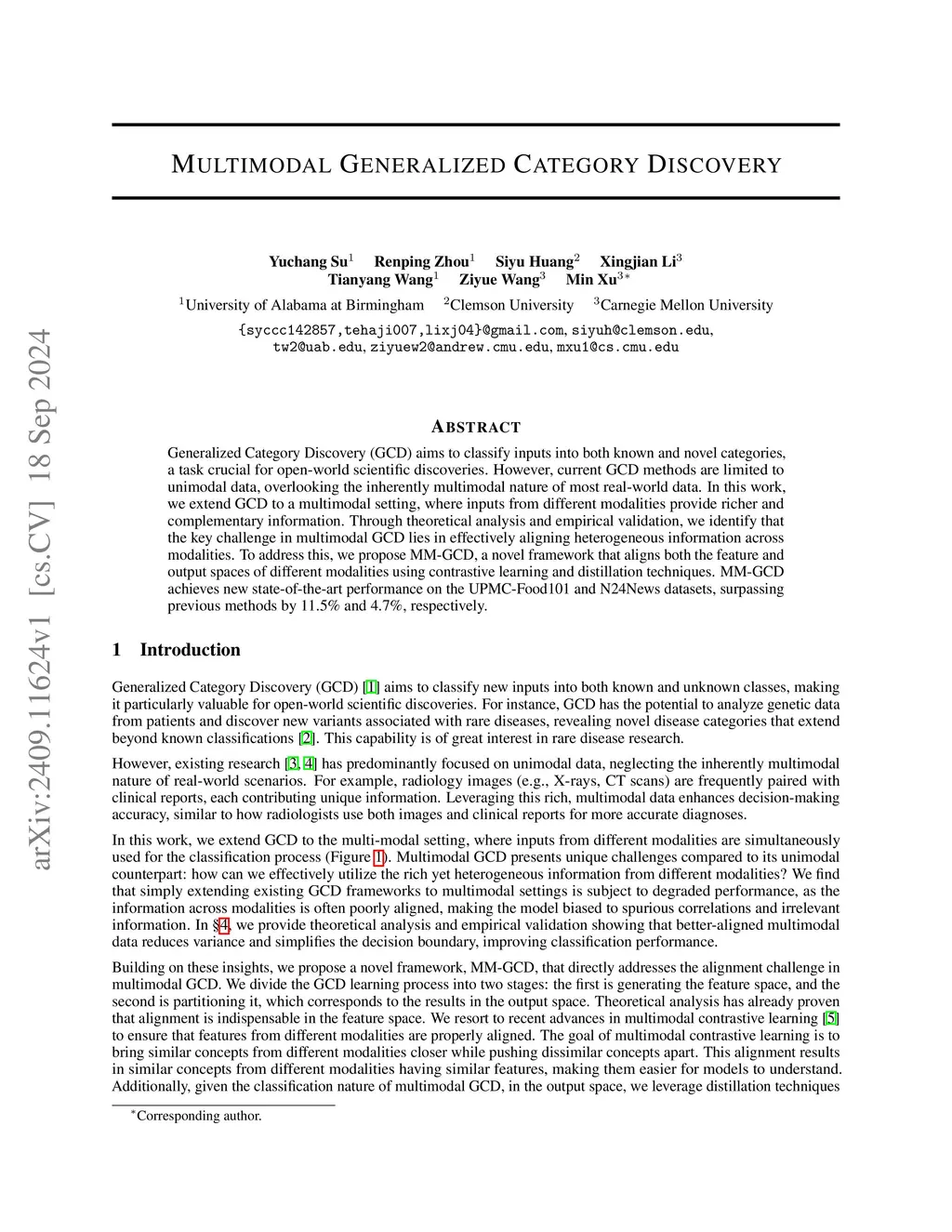 arXiv:2409.11624v1 [cs.CV] 18 Sep 2024

MULTIMODAL GENERALIZED CATEGORY DISCOVERY

Yuchang Su$^1$ Renping Zhou$^1$ Siyu Huang$^2$ Xingjian Li$^3$
Tianyang Wang$^1$ Ziyue Wang$^3$ Min Xu$^{3*}$

$^1$University of Alabama at Birmingham $^2$Clemson University $^3$Carnegie Mellon University

{syccc142857,tehaji007,lixj04}@gmail.com, siyuh@clemson.edu, tw2@uab.edu, ziyuew2@andrew.cmu.edu, mxu1@cs.cmu.edu

ABSTRACT

Generalized Category Discovery (GCD) aims to classify inputs into both known and novel categories, a task crucial for open-world scientific discoveries. However, current GCD methods are limited to unimodal data, overlooking the inherently multimodal nature of most real-world data. In this work, we extend GCD to a multimodal setting, where inputs from different modalities provide richer and complementary information. Through theoretical analysis and empirical validation, we identify that the key challenge in multimodal GCD lies in effectively aligning heterogeneous information across modalities. To address this, we propose MM-GCD, a novel framework that aligns both the feature and output spaces of different modalities using contrastive learning and distillation techniques. MM-GCD achieves new state-of-the-art performance on the UPMC-Food101 and N24News datasets, surpassing previous methods by 11.5% and 4.7%, respectively.

1 Introduction

Generalized Category Discovery (GCD) [1] aims to classify new inputs into both known and unknown classes, making it particularly valuable for open-world scientific discoveries. For instance, GCD has the potential to analyze genetic data from patients and discover new variants associated with rare diseases, revealing novel disease categories that extend beyond known classifications [2]. This capability is of great interest in rare disease research.

However, existing research [3, 4] has predominantly focused on unimodal data, neglecting the inherently multimodal nature of real-world scenarios. For example, radiology images (e.g., X-rays, CT scans) are frequently paired with clinical reports, each contributing unique information. Leveraging this rich, multimodal data enhances decision-making accuracy, similar to how radiologists use both images and clinical reports for more accurate diagnoses.

In this work, we extend GCD to the multi-modal setting, where inputs from different modalities are simultaneously used for the classification process (Figure 1). Multimodal GCD presents unique challenges compared to its unimodal counterpart: how can we effectively utilize the rich yet heterogeneous information from different modalities? We find that simply extending existing GCD frameworks to multimodal settings is subject to degraded performance, as the information across modalities is often poorly aligned, making the model biased to spurious correlations and irrelevant information. In §4, we provide theoretical analysis and empirical validation showing that better-aligned multimodal data reduces variance and simplifies the decision boundary, improving classification performance.

Building on these insights, we propose a novel framework, MM-GCD, that directly addresses the alignment challenge in multimodal GCD. We divide the GCD learning process into two stages: the first is generating the feature space, and the second is partitioning it, which corresponds to the results in the output space. Theoretical analysis has already proven that alignment is indispensable in the feature space. We resort to recent advances in multimodal contrastive learning [5] to ensure that features from different modalities are properly aligned. The goal of multimodal contrastive learning is to bring similar concepts from different modalities closer while pushing dissimilar concepts apart. This alignment results in similar concepts from different modalities having similar features, making them easier for models to understand. Additionally, given the classification nature of multimodal GCD, in the output space, we leverage distillation techniques

$^*$Corresponding author.